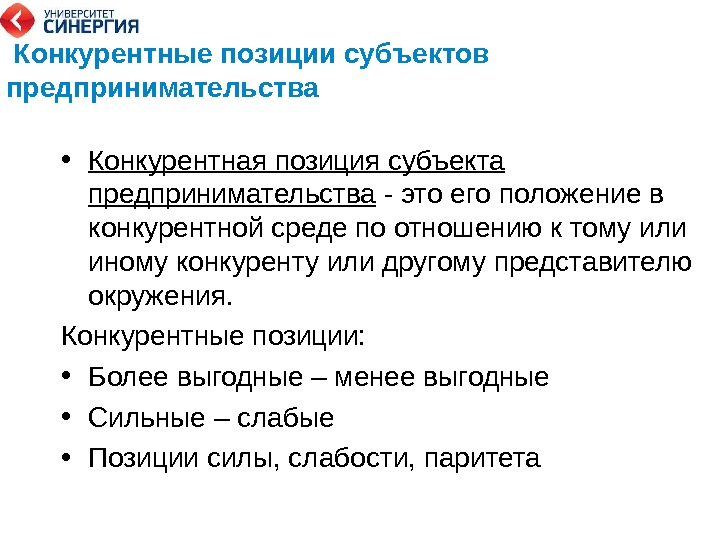 УНИВЕРСИТЕТ
СИНЕРГИЯ

Конкурентные позиции субъектов предпринимательства

• Конкурентная позиция субъекта предпринимательства - это его положение в конкурентной среде по отношению к тому или иному конкуренту или другому представителю окружения.

Конкурентные позиции:

• Более выгодные – менее выгодные
• Сильные – слабые
• Позиции силы, слабости, паритета